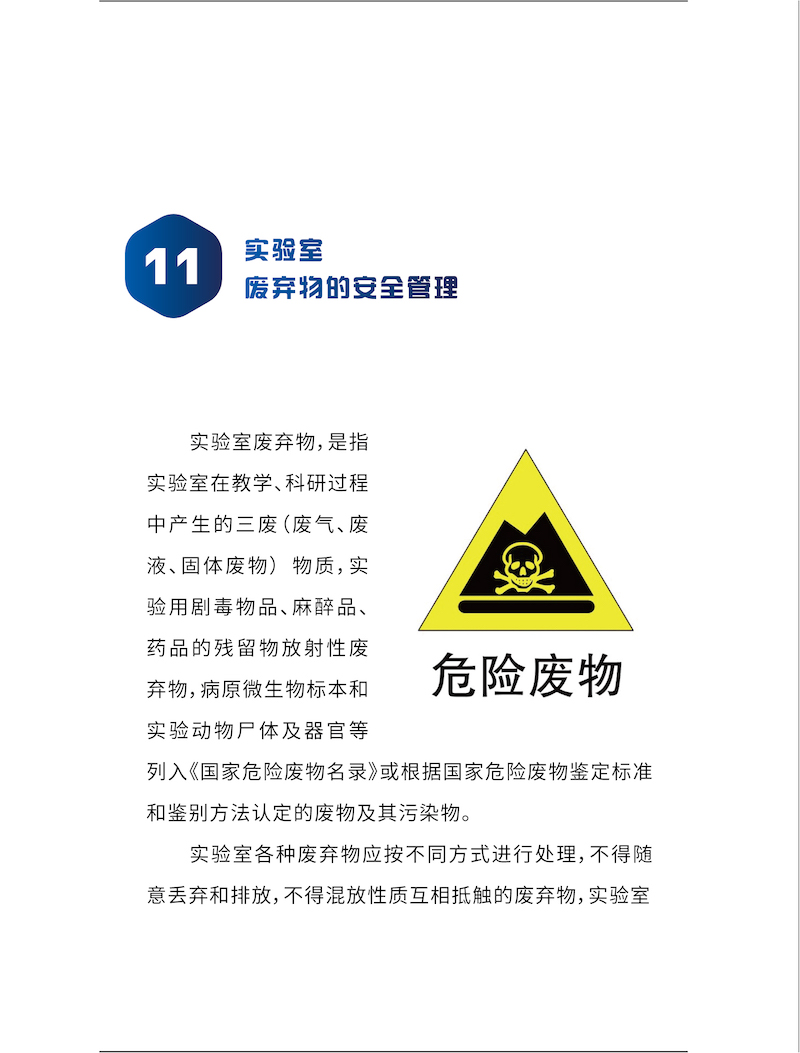 11 实验室
废弃物的安全管理

实验室废弃物，是指实验室在教学、科研过程中产生的三废（废气、废液、固体废物）物质，实验用剧毒物品、麻醉品、药品的残留物放射性废弃物，病原微生物标本和实验动物尸体及器官等列入《国家危险废物名录》或根据国家危险废物鉴定标准和鉴别方法认定的废物及其污染物。

危险废物

实验室各种废弃物应按不同方式进行处理，不得随意丢弃和排放，不得混放性质互相抵触的废弃物，实验室